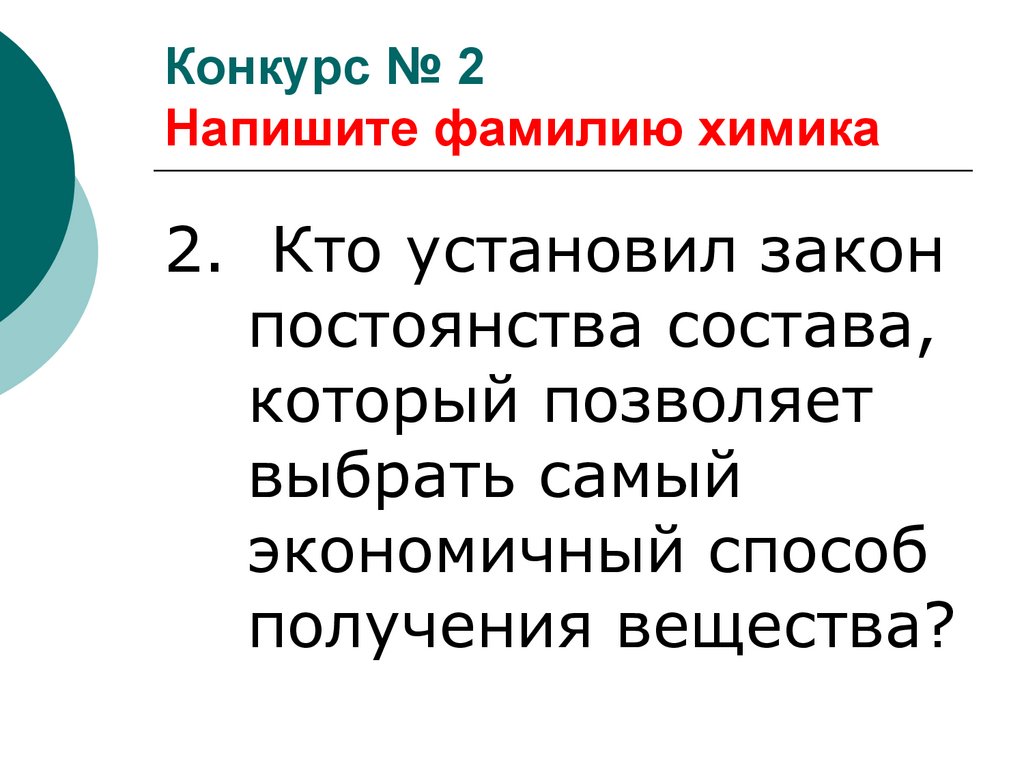 Конкурс № 2
Напишите фамилию химика

2. Кто установил закон постоянства состава, который позволяет выбрать самый экономичный способ получения вещества?